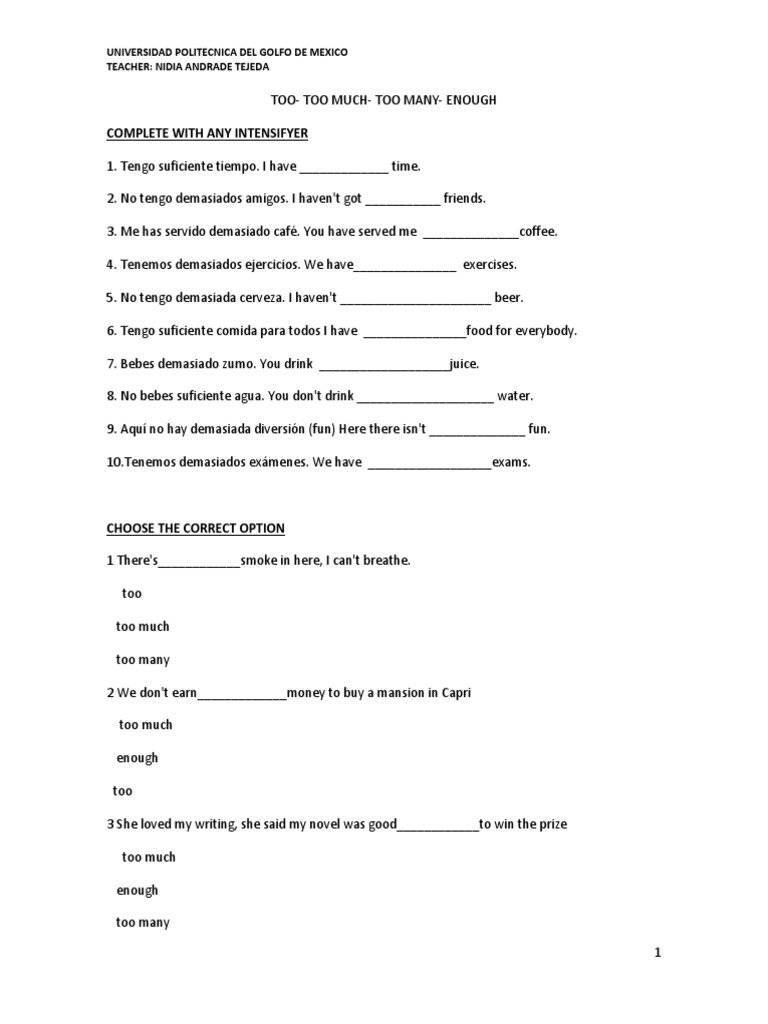 UNIVERSIDAD POLITECNICA DEL GOLFO DE MEXICO
TEACHER: NIDIA ANDRADE TEJEDA

TOO- TOO MUCH- TOO MANY- ENOUGH

COMPLETE WITH ANY INTENSIFYER

1. Tengo suficiente tiempo. I have _____________ time.

2. No tengo demasiados amigos. I haven't got ___________ friends.

3. Me has servido demasiado café. You have served me ______________coffee.

4. Tenemos demasiados ejercicios. We have_______________ exercises.

5. No tengo demasiada cerveza. I haven't ______________________ beer.

6. Tengo suficiente comida para todos I have _______________food for everybody.

7. Bebes demasiado zumo. You drink ___________________juice.

8. No bebes suficiente agua. You don't drink ____________________ water.

9. Aquí no hay demasiada diversión (fun) Here there isn't ______________ fun.

10.Tenemos demasiados exámenes. We have __________________exams.

CHOOSE THE CORRECT OPTION

1 There's____________smoke in here, I can't breathe.

too

too much

too many

2 We don't earn_____________money to buy a mansion in Capri

too much

enough

too

3 She loved my writing, she said my novel was good____________to win the prize

too much

enough

too many

1